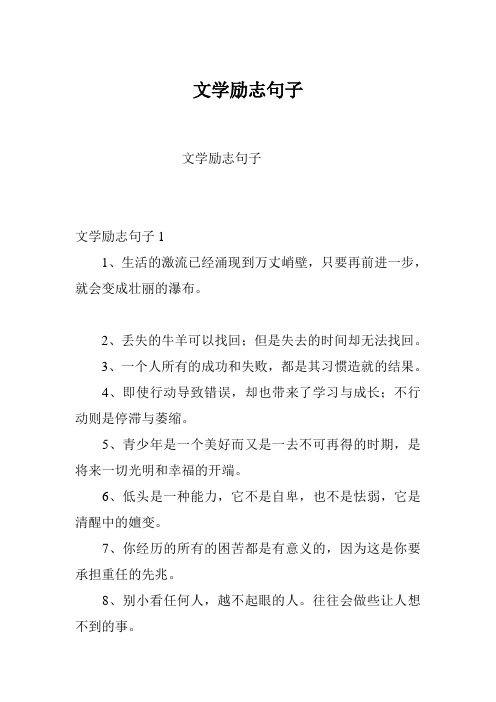 文学励志句子

文学励志句子

文学励志句子 1

1、生活的激流已经涌现到万丈峭壁，只要再前进一步，就会变成壮丽的瀑布。

2、丢失的牛羊可以找回；但是失去的时间却无法找回。

3、一个人所有的成功和失败，都是其习惯造就的结果。

4、即使行动导致错误，却也带来了学习与成长；不行动则是停滞与萎缩。

5、青少年是一个美好而又是一去不可再得的时期，是将来一切光明和幸福的开端。

6、低头是一种能力，它不是自卑，也不是怯弱，它是清醒中的嬗变。

7、你经历的所有的困苦都是有意义的，因为这是你要承担重任的先兆。

8、别小看任何人，越不起眼的人。往往会做些让人想不到的事。